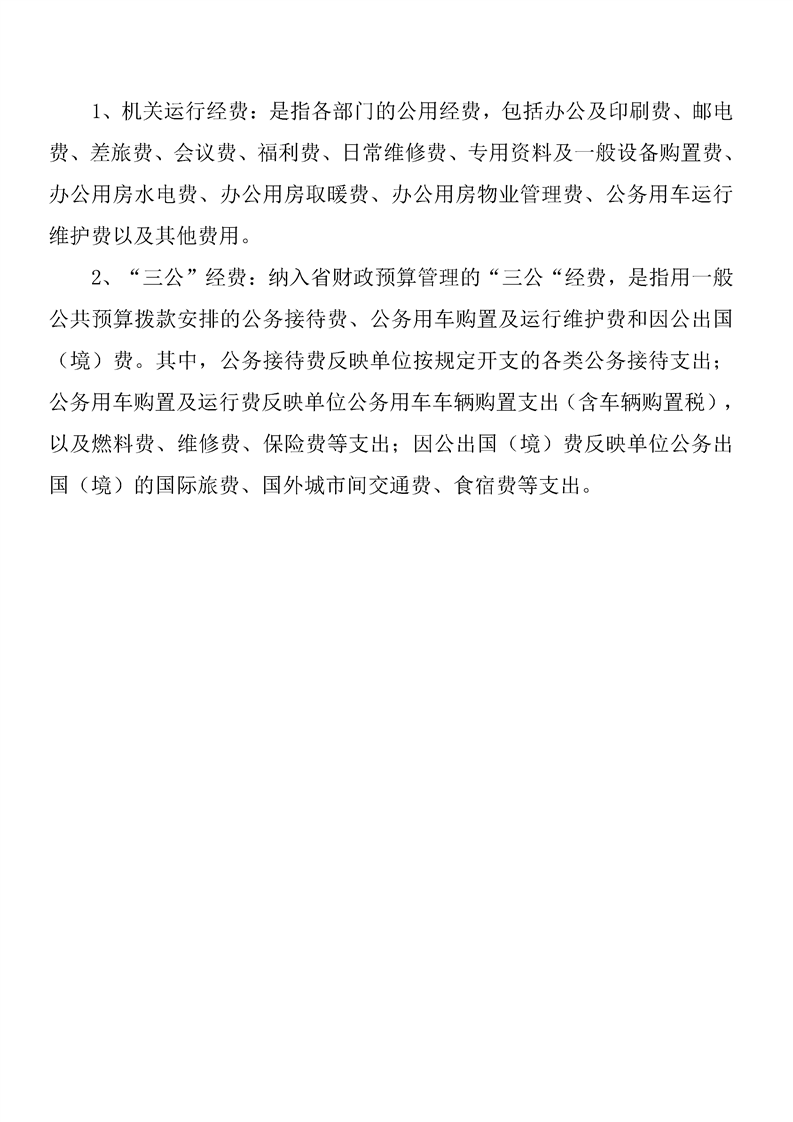 1、机关运行经费：是指各部门的公用经费，包括办公及印刷费、邮电费、差旅费、会议费、福利费、日常维修费、专用资料及一般设备购置费、办公用房水电费、办公用房取暖费、办公用房物业管理费、公务用车运行维护费以及其他费用。

2、“三公”经费：纳入省财政预算管理的“三公“经费，是指用一般公共预算拨款安排的公务接待费、公务用车购置及运行维护费和因公出国（境）费。其中，公务接待费反映单位按规定开支的各类公务接待支出；公务用车购置及运行费反映单位公务用车车辆购置支出（含车辆购置税），以及燃料费、维修费、保险费等支出；因公出国（境）费反映单位公务出国（境）的国际旅费、国外城市间交通费、食宿费等支出。